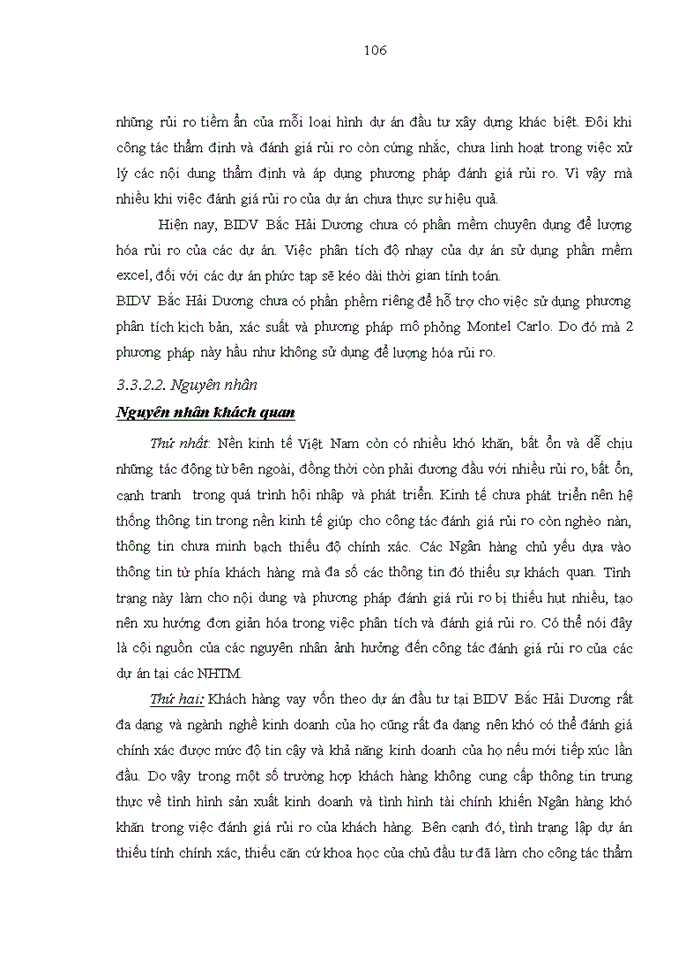 106

những rủi ro tiềm ẩn của mỗi loại hình dự án đầu tư xây dựng khác biệt. Đôi khi công tác thẩm định và đánh giá rủi ro còn cứng nhắc, chưa linh hoạt trong việc xử lý các nội dung thẩm định và áp dụng phương pháp đánh giá rủi ro. Vì vậy mà nhiều khi việc đánh giá rủi ro của dự án chưa thực sự hiệu quả.

Hiện nay, BIDV Bắc Hải Dương chưa có phần mềm chuyên dụng để lượng hóa rủi ro của các dự án. Việc phân tích độ nhạy của dự án sử dụng phần mềm excel, đối với các dự án phức tạp sẽ kéo dài thời gian tính toán.

BIDV Bắc Hải Dương chưa có phần phềm riêng để hỗ trợ cho việc sử dụng phương phân tích kịch bản, xác suất và phương pháp mô phỏng Montel Carlo. Do đó mà 2 phương pháp này hầu như không sử dụng để lượng hóa rủi ro.

3.3.2.2. Nguyên nhân

Nguyên nhân khách quan

Thứ nhất: Nền kinh tế Việt Nam còn có nhiều khó khăn, bất ổn và dễ chịu những tác động từ bên ngoài, đồng thời còn phải đương đầu với nhiều rủi ro, bất ổn, cạnh tranh trong quá trình hội nhập và phát triển. Kinh tế chưa phát triển nên hệ thống thông tin trong nền kinh tế giúp cho công tác đánh giá rủi ro còn nghèo nàn, thông tin chưa minh bạch thiếu độ chính xác. Các Ngân hàng chủ yếu dựa vào thông tin từ phía khách hàng mà đa số các thông tin đó thiếu sự khách quan. Tình trạng này làm cho nội dung và phương pháp đánh giá rủi ro bị thiếu hụt nhiều, tạo nên xu hướng đơn giản hóa trong việc phân tích và đánh giá rủi ro. Có thể nói đây là cội nguồn của các nguyên nhân ảnh hưởng đến công tác đánh giá rủi ro của các dự án tại các NHTM.

Thứ hai: Khách hàng vay vốn theo dự án đầu tư tại BIDV Bắc Hải Dương rất đa dạng và ngành nghề kinh doanh của họ cũng rất đa dạng nên khó có thể đánh giá chính xác được mức độ tin cậy và khả năng kinh doanh của họ nếu mới tiếp xúc lần đầu. Do vậy trong một số trường hợp khách hàng không cung cấp thông tin trung thực về tình hình sản xuất kinh doanh và tình hình tài chính khiến Ngân hàng khó khăn trong việc đánh giá rủi ro của khách hàng. Bên cạnh đó, tình trạng lập dự án thiếu tính chính xác, thiếu căn cứ khoa học của chủ đầu tư đã làm cho công tác thẩm